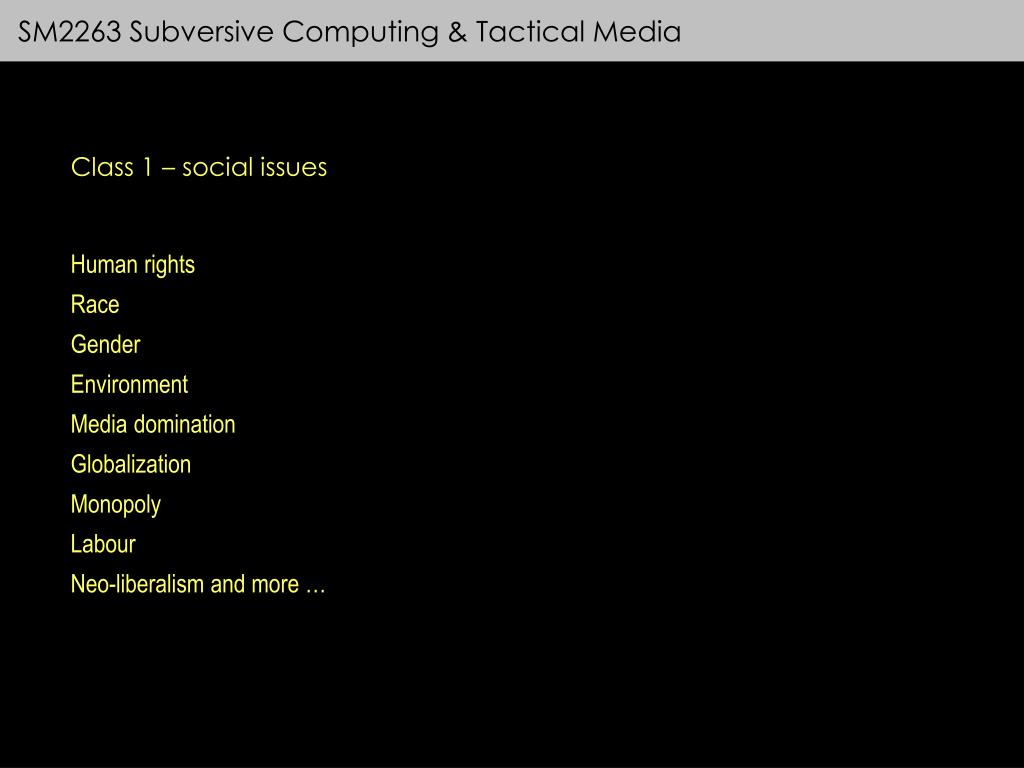 SM2263 Subversive Computing & Tactical Media

Class 1 – social issues

Human rights
Race
Gender
Environment
Media domination
Globalization
Monopoly
Labour
Neo-liberalism and more …